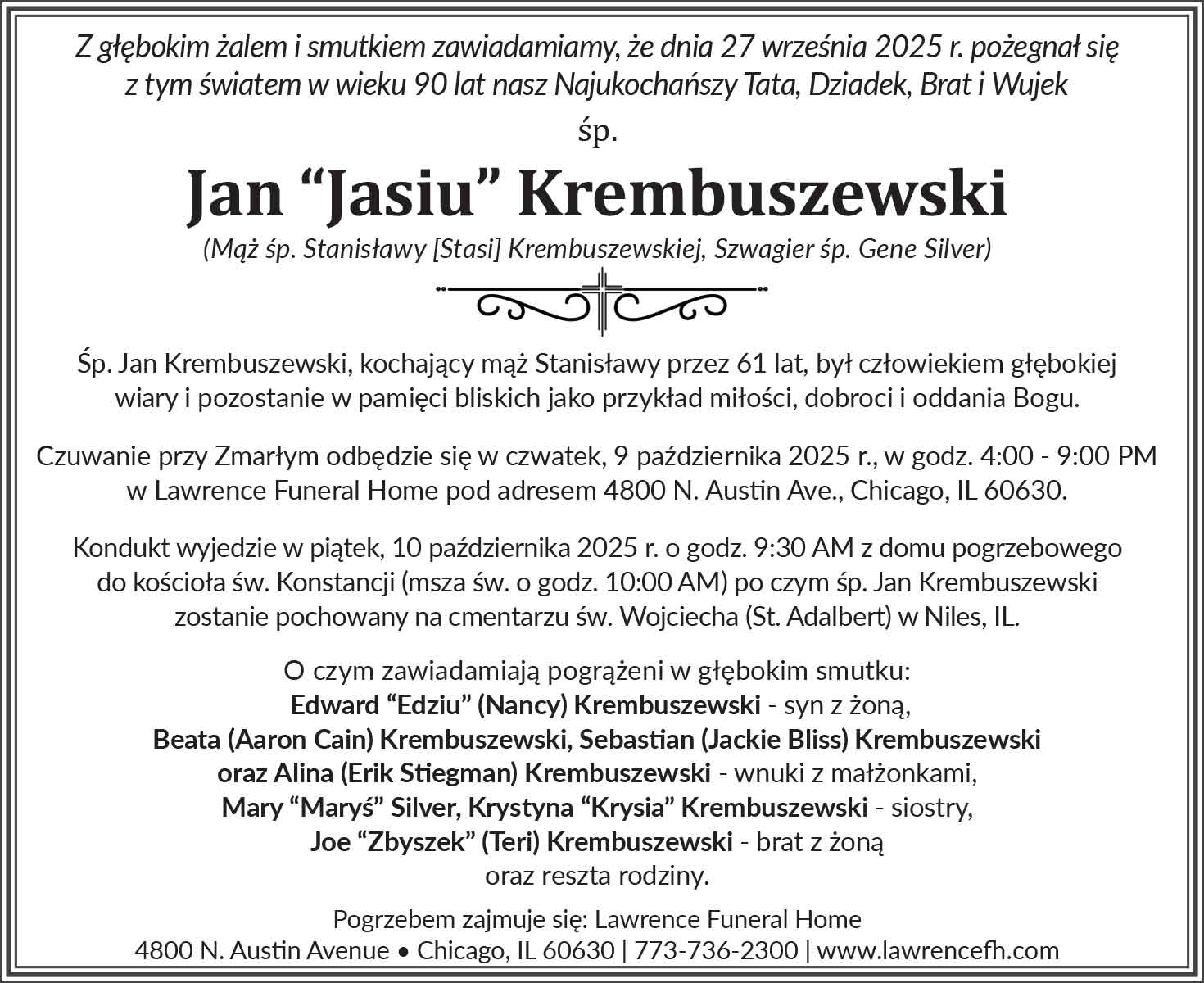 Z głębokim żalem i smutkiem zawiadamiamy, że dnia 27 września 2025 r. pożegnał się z tym światem w wieku 90 lat nasz Najukochańszy Tata, Dziadek, Brat i Wujek

śp.

Jan “Jasiu” Krembuszewski

(Mąż śp. Stanisławy [Stasi] Krembuszewskiej, Szwagier śp. Gene Silver)

Śp. Jan Krembuszewski, kochający mąż Stanisławy przez 61 lat, był człowiekiem głębokiej wiary i pozostanie w pamięci bliskich jako przykład miłości, dobroci i oddania Bogu.

Czuwanie przy Zmarłym odbędzie się w czwatek, 9 października 2025 r., w godz. 4:00 - 9:00 PM w Lawrence Funeral Home pod adresem 4800 N. Austin Ave., Chicago, IL 60630.

Kondukt wyjedzie w piątek, 10 października 2025 r. o godz. 9:30 AM z domu pogrzebowego do kościoła św. Konstancji (msza św. o godz. 10:00 AM) po czym śp. Jan Krembuszewski zostanie pochowany na cmentarzu św. Wojciecha (St. Adalbert) w Niles, IL.

O czym zawiadamiają pogrążeni w głębokim smutku:
Edward “Edziu” (Nancy) Krembuszewski - syn z żoną,
Beata (Aaron Cain) Krembuszewski, Sebastian (Jackie Bliss) Krembuszewski oraz Alina (Erik Stiegman) Krembuszewski - wnuki z małżonkami,
Mary “Maryś” Silver, Krystyna “Krysia” Krembuszewski - siostry,
Joe “Zbyszek” (Teri) Krembuszewski - brat z żoną
oraz reszta rodziny.

Pogrzebem zajmuje się: Lawrence Funeral Home
4800 N. Austin Avenue • Chicago, IL 60630 | 773-736-2300 | www.lawrencefh.com